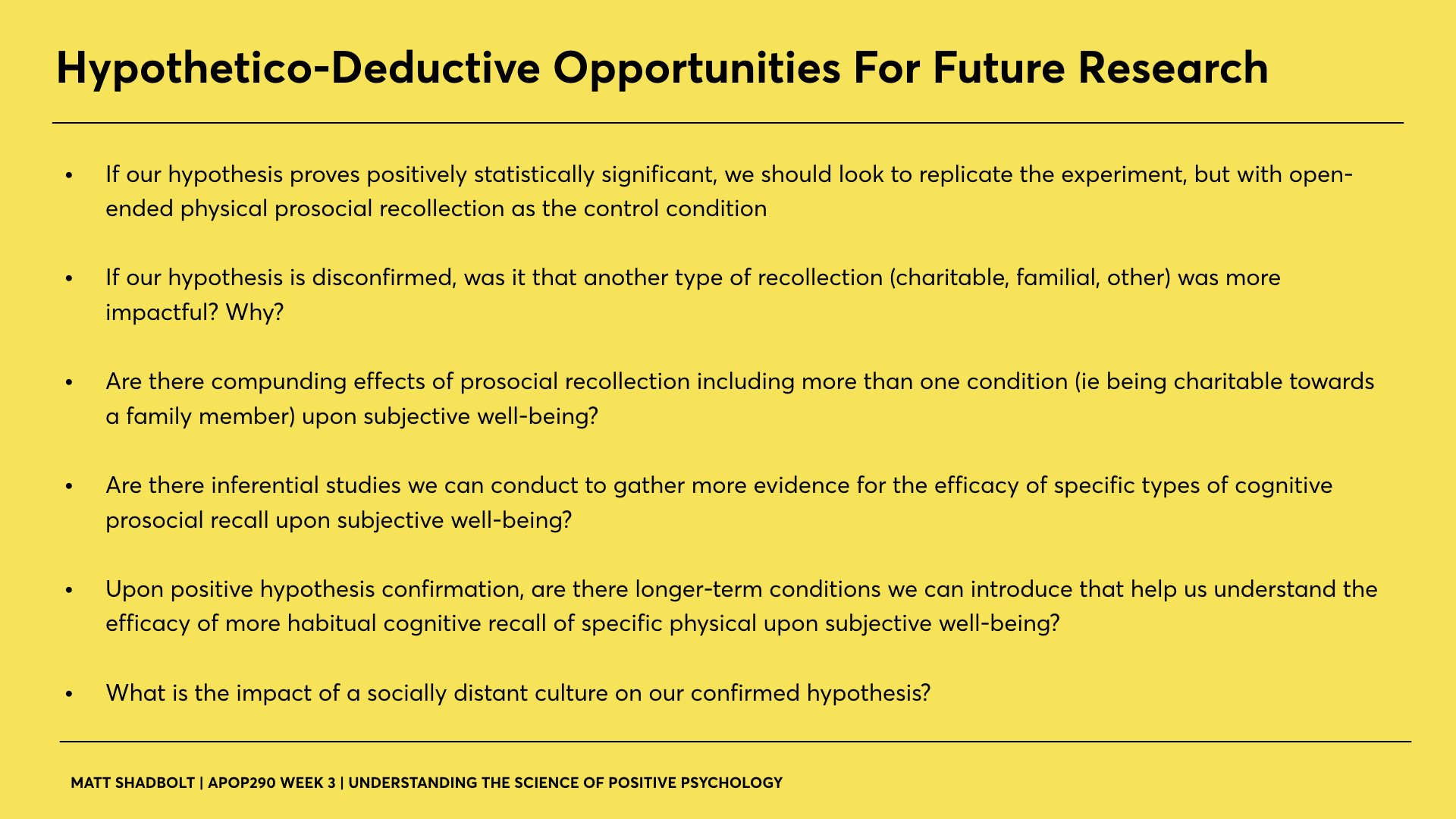 Hypothetico-Deductive Opportunities For Future Research

• If our hypothesis proves positively statistically significant, we should look to replicate the experiment, but with open-ended physical prosocial recollection as the control condition

• If our hypothesis is disconfirmed, was it that another type of recollection (charitable, familial, other) was more impactful? Why?

• Are there compunding effects of prosocial recollection including more than one condition (ie being charitable towards a family member) upon subjective well-being?

• Are there inferential studies we can conduct to gather more evidence for the efficacy of specific types of cognitive prosocial recall upon subjective well-being?

• Upon positive hypothesis confirmation, are there longer-term conditions we can introduce that help us understand the efficacy of more habitual cognitive recall of specific physical upon subjective well-being?

• What is the impact of a socially distant culture on our confirmed hypothesis?

MATT SHADBOLT | APOP290 WEEK 3 | UNDERSTANDING THE SCIENCE OF POSITIVE PSYCHOLOGY